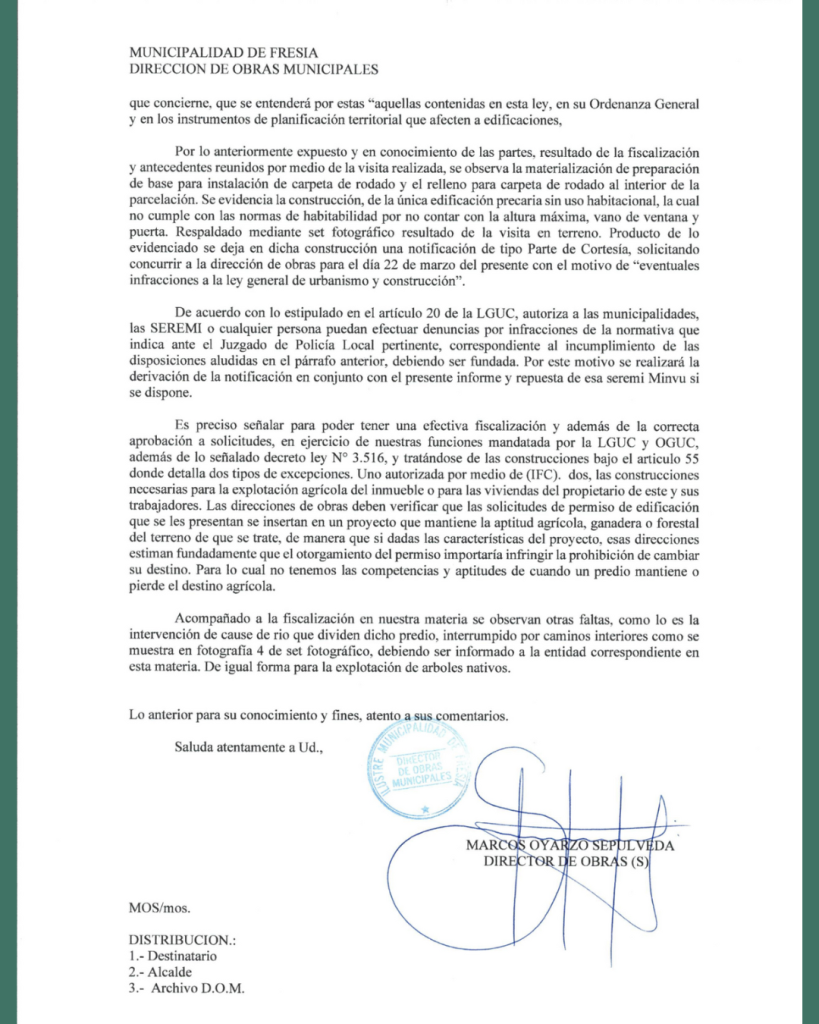 MUNICIPALIDAD DE FRESIA
DIRECCION DE OBRAS MUNICIPALES

que concierne, que se entenderá por estas "aquellas contenidas en esta ley, en su Ordenanza General y en los instrumentos de planificación territorial que afecten a edificaciones,

Por lo anteriormente expuesto y en conocimiento de las partes, resultado de la fiscalización y antecedentes reunidos por medio de la visita realizada, se observa la materialización de preparación de base para instalación de carpeta de rodado y el relleno para carpeta de rodado al interior de la parcelación. Se evidencia la construcción, de la única edificación precaria sin uso habitacional, la cual no cumple con las normas de habitabilidad por no contar con la altura máxima, vano de ventana y puerta. Respaldado mediante set fotográfico resultado de la visita en terreno. Producto de lo evidenciado se deja en dicha construcción una notificación de tipo Parte de Cortesía, solicitando concurrir a la dirección de obras para el día 22 de marzo del presente con el motivo de "eventuales infracciones a la ley general de urbanismo y construcción".

De acuerdo con lo estipulado en el artículo 20 de la LGUC, autoriza a las municipalidades, las SEREMI o cualquier persona puedan efectuar denuncias por infracciones de la normativa que indica ante el Juzgado de Policía Local pertinente, correspondiente al incumplimiento de las disposiciones aludidas en el párrafo anterior, debiendo ser fundada. Por este motivo se realizará la derivación de la notificación en conjunto con el presente informe y repuesta de esa seremi Minvu si se dispone.

Es preciso señalar para poder tener una efectiva fiscalización y además de la correcta aprobación a solicitudes, en ejercicio de nuestras funciones mandatada por la LGUC y OGUC, además de lo señalado decreto ley N° 3.516, y tratándose de las construcciones bajo el artículo 55 donde detalla dos tipos de excepciones. Uno autorizada por medio de (IFC). dos, las construcciones necesarias para la explotación agrícola del inmueble o para las viviendas del propietario de este y sus trabajadores. Las direcciones de obras deben verificar que las solicitudes de permiso de edificación que se les presentan se insertan en un proyecto que mantiene la aptitud agrícola, ganadera o forestal del terreno de que se trate, de manera que si dadas las características del proyecto, esas direcciones estiman fundadamente que el otorgamiento del permiso importaría infringir la prohibición de cambiar su destino. Para lo cual no tenemos las competencias y aptitudes de cuando un predio mantiene o pierde el destino agrícola.

Acompañado a la fiscalización en nuestra materia se observan otras faltas, como lo es la intervención de cause de rio que dividen dicho predio, interrumpido por caminos interiores como se muestra en fotografía 4 de set fotográfico, debiendo ser informado a la entidad correspondiente en esta materia. De igual forma para la explotación de arboles nativos.

Lo anterior para su conocimiento y fines, atento a sus comentarios.

Saluda atentamente a Ud.,

ILUSTRE MUNICIPALIDAD DE FRESIA
DIRECTOR DE OBRAS MUNICIPALES

MARCOS OYARZO SEPULVEDA
DIRECTOR DE OBRAS (S)

MOS/mos.

DISTRIBUCION.:
1.- Destinatario
2.- Alcalde
3.- Archivo D.O.M.